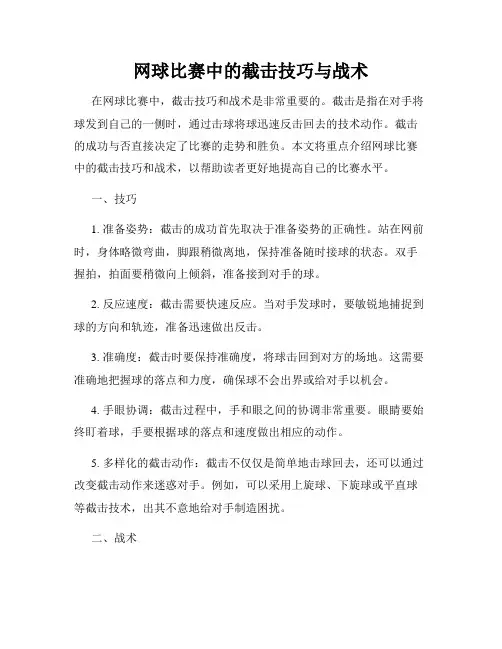 网球比赛中的截击技巧与战术

在网球比赛中，截击技巧和战术是非常重要的。截击是指在对手将球发到自己的一侧时，通过击球将球迅速反击回去的技术动作。截击的成功与否直接决定了比赛的走势和胜负。本文将重点介绍网球比赛中的截击技巧和战术，以帮助读者更好地提高自己的比赛水平。

一、技巧

1. 准备姿势：截击的成功首先取决于准备姿势的正确性。站在网前时，身体略微弯曲，脚跟稍微离地，保持准备随时接球的状态。双手握拍，拍面要稍微向上倾斜，准备接到对手的球。

2. 反应速度：截击需要快速反应。当对手发球时，要敏锐地捕捉到球的方向和轨迹，准备迅速做出反击。

3. 准确度：截击时要保持准确度，将球击回到对方的场地。这需要准确地把握球的落点和力度，确保球不会出界或给对手以机会。

4. 手眼协调：截击过程中，手和眼之间的协调非常重要。眼睛要始终盯着球，手要根据球的落点和速度做出相应的动作。

5. 多样化的截击动作：截击不仅仅是简单地击球回去，还可以通过改变截击动作来迷惑对手。例如，可以采用上旋球、下旋球或平直球等截击技术，出其不意地给对手制造困扰。

二、战术